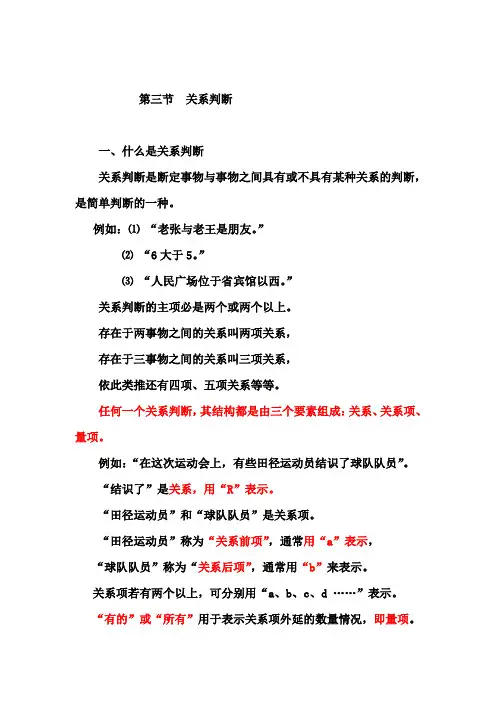 第三节　关系判断

一、什么是关系判断

关系判断是断定事物与事物之间具有或不具有某种关系的判断，是简单判断的一种。

例如：⑴ “老张与老王是朋友。”

⑵ “6 大于 5。”

⑶ “人民广场位于省宾馆以西。”

关系判断的主项必是两个或两个以上。

存在于两事物之间的关系叫两项关系，

存在于三事物之间的关系叫三项关系，

依此类推还有四项、五项关系等等。

任何一个关系判断，其结构都是由三个要素组成：关系、关系项、量项。

例如：“在这次运动会上，有些田径运动员结识了球队队员”。

“结识了”是关系，用“R”表示。

“田径运动员”和“球队队员”是关系项。

“田径运动员”称为“关系前项”，通常用“a”表示，

“球队队员”称为“关系后项”，通常用“b”来表示。

关系项若有两个以上，可分别用“a、b、c、d ……”表示。

“有的”或“所有”用于表示关系项外延的数量情况，即量项。